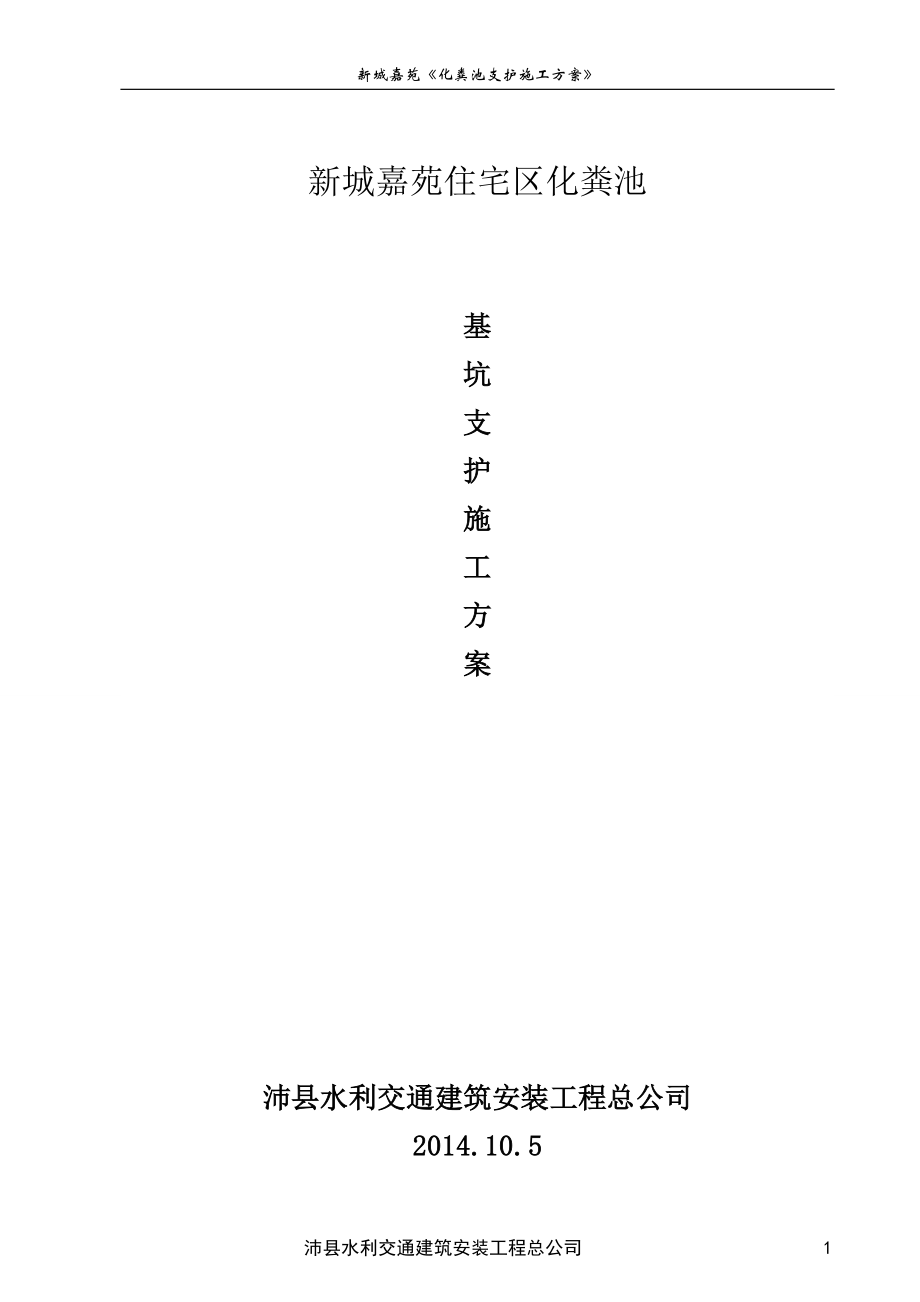 新城嘉苑《化粪池支护施工方案》

新城嘉苑住宅区化粪池

基
坑
支
护
施
工
方
案

沛县水利交通建筑安装工程总公司

2014.10.5

沛县水利交通建筑安装工程总公司

1